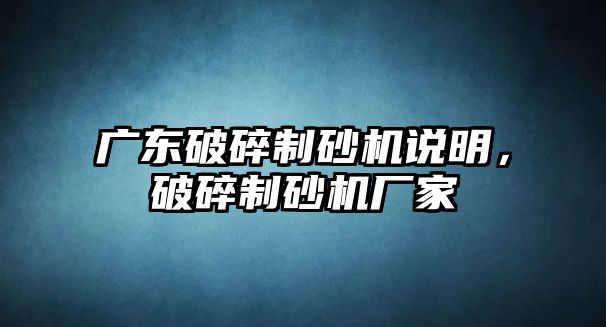 广东破碎制砂机说明，破碎制砂机厂家